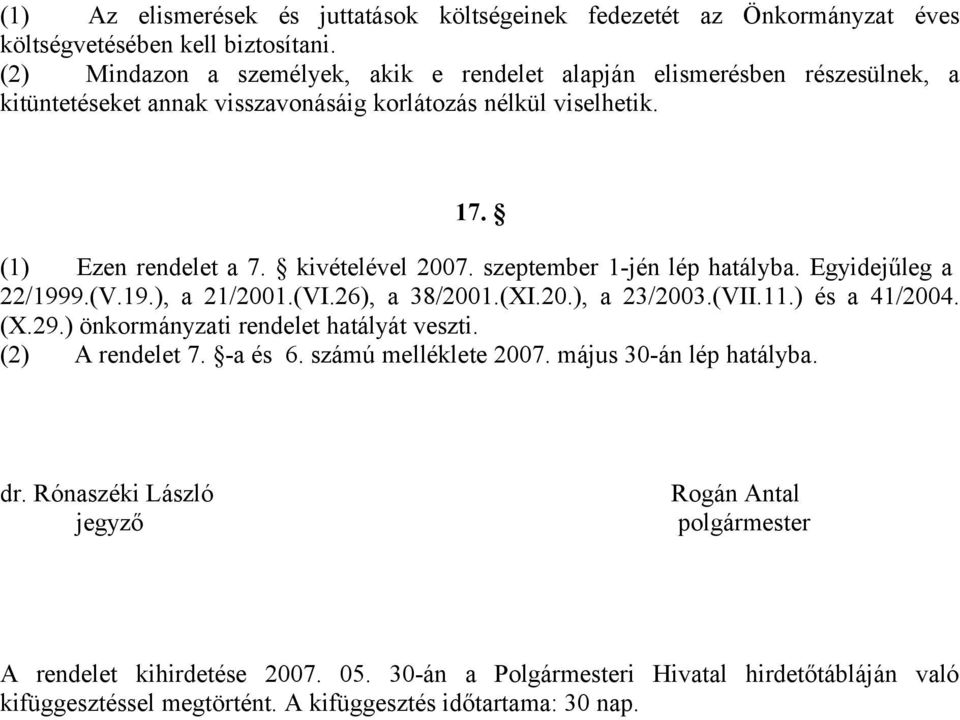 (1) Az elismerések és juttatások költségeinek fedezetét az Önkormányzat éves költségvetésében kell biztosítani.
(2) Mindazon a személyek, akik e rendelet alapján elismerésben részesülnek, a kitüntetéseket annak visszavonásáig korlátozás nélkül viselhetik.

17. §

(1) Ezen rendelet a 7. § kivételével 2007. szeptember 1-jén lép hatályba. Egyidejűleg a 22/1999.(V.19.), a 21/2001.(VI.26), a 38/2001.(XI.20.), a 23/2003.(VII.11.) és a 41/2004.(X.29.) önkormányzati rendelet hatályát veszti.
(2) A rendelet 7. §-a és 6. számú melléklete 2007. május 30-án lép hatályba.

dr. Rónaszéki László
jegyző

Rogán Antal
polgármester

A rendelet kihirdetése 2007. 05. 30-án a Polgármesteri Hivatal hirdetőtábláján való kifüggesztéssel megtörtént. A kifüggesztés időtartama: 30 nap.